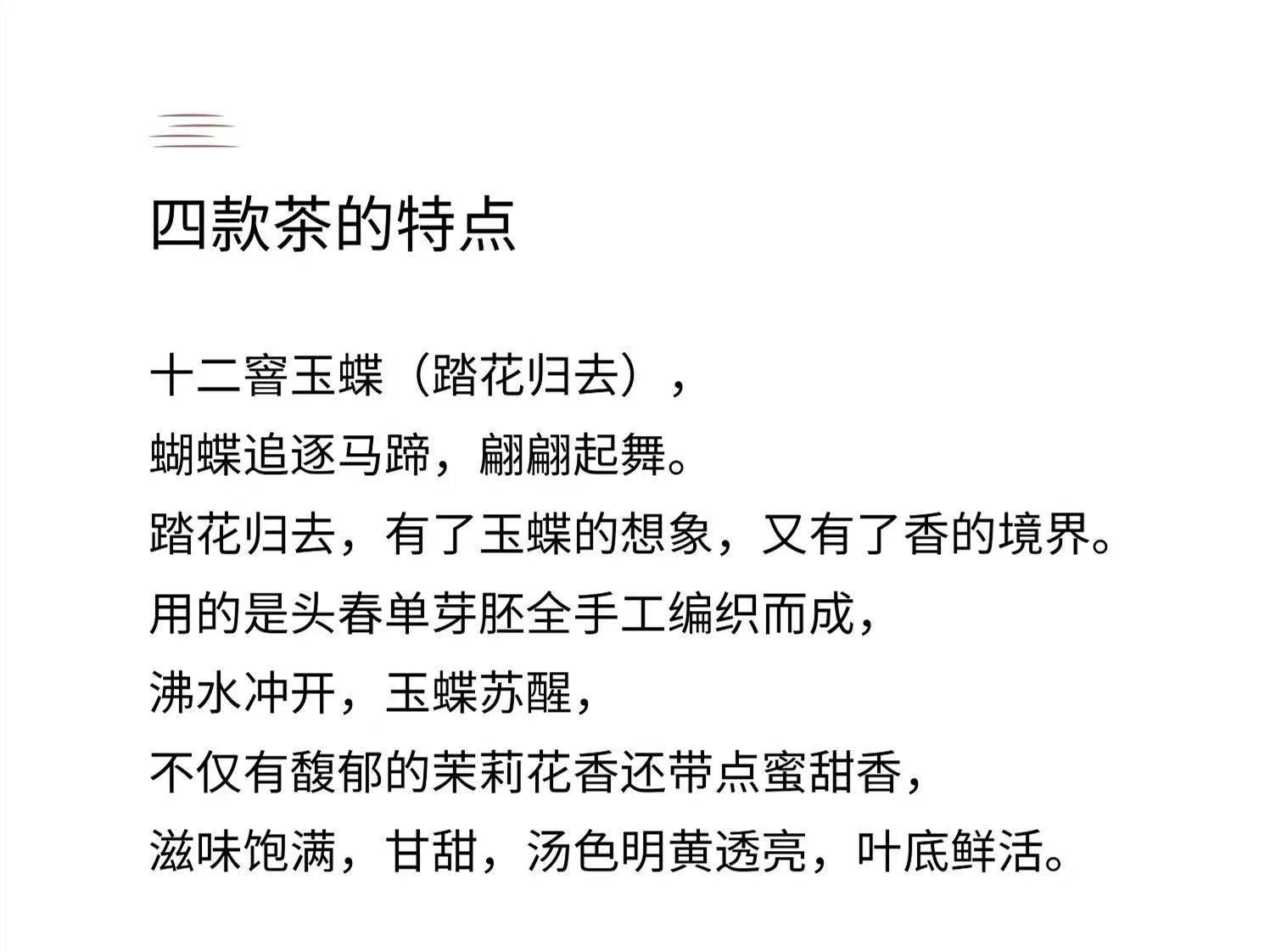 四款茶的特点

十二窨玉蝶（踏花归去），
蝴蝶追逐马蹄，翩翩起舞。
踏花归去，有了玉蝶的想象，又有了香的境界。
用的是头春单芽胚全手工编织而成，
沸水冲开，玉蝶苏醒，
不仅有馥郁的茉莉花香还带点蜜甜香，
滋味饱满，甘甜，汤色明黄透亮，叶底鲜活。